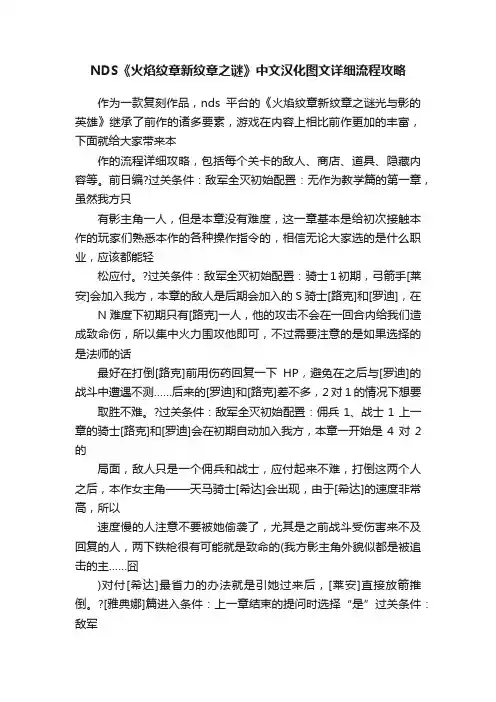 NDS《火焰纹章新纹章之谜》中文汉化图文详细流程攻略

作为一款复刻作品，nds 平台的《火焰纹章新纹章之谜光与影的英雄》继承了前作的诸多要素，游戏在内容上相比前作更加的丰富，下面就给大家带来本

作的流程详细攻略，包括每个关卡的敌人、商店、道具、隐藏内容等。前日编?过关条件：敌军全灭初始配置：无作为教学篇的第一章，虽然我方只

有影主角一人，但是本章没有难度，这一章基本是给初次接触本作的玩家们熟悉本作的各种操作指令的，相信无论大家选的是什么职业，应该都能轻

松应付。?过关条件：敌军全灭初始配置：骑士 1 初期，弓箭手[莱安]会加入我方，本章的敌人是后期会加入的 S 骑士[路克]和[罗迪]，在

N 难度下初期只有[路克]一人，他的攻击不会在一回合内给我们造成致命伤，所以集中火力围攻他即可，不过需要注意的是如果选择的是法师的话

最好在打倒[路克]前用伤药回复一下 HP，避免在之后与[罗迪]的战斗中遭遇不测……后来的[罗迪]和[路克]差不多，2 对 1 的情况下想要

取胜不难。?过关条件：敌军全灭初始配置：佣兵 1、战士 1 上一章的骑士[路克]和[罗迪]会在初期自动加入我方，本章一开始是 4 对 2 的

局面，敌人只是一个佣兵和战士，应付起来不难，打倒这两个人之后，本作女主角——天马骑士[希达]会出现，由于[希达]的速度非常高，所以

速度慢的人注意不要被她偷袭了，尤其是之前战斗受伤害来不及回复的人，两下铁枪很有可能就是致命的(我方影主角外貌似都是被追击的主……囧

)对付[希达]最省力的办法就是引她过来后，[莱安]直接放箭推倒。?[雅典娜]篇进入条件：上一章结束的提问时选择“是”过关条件：敌军